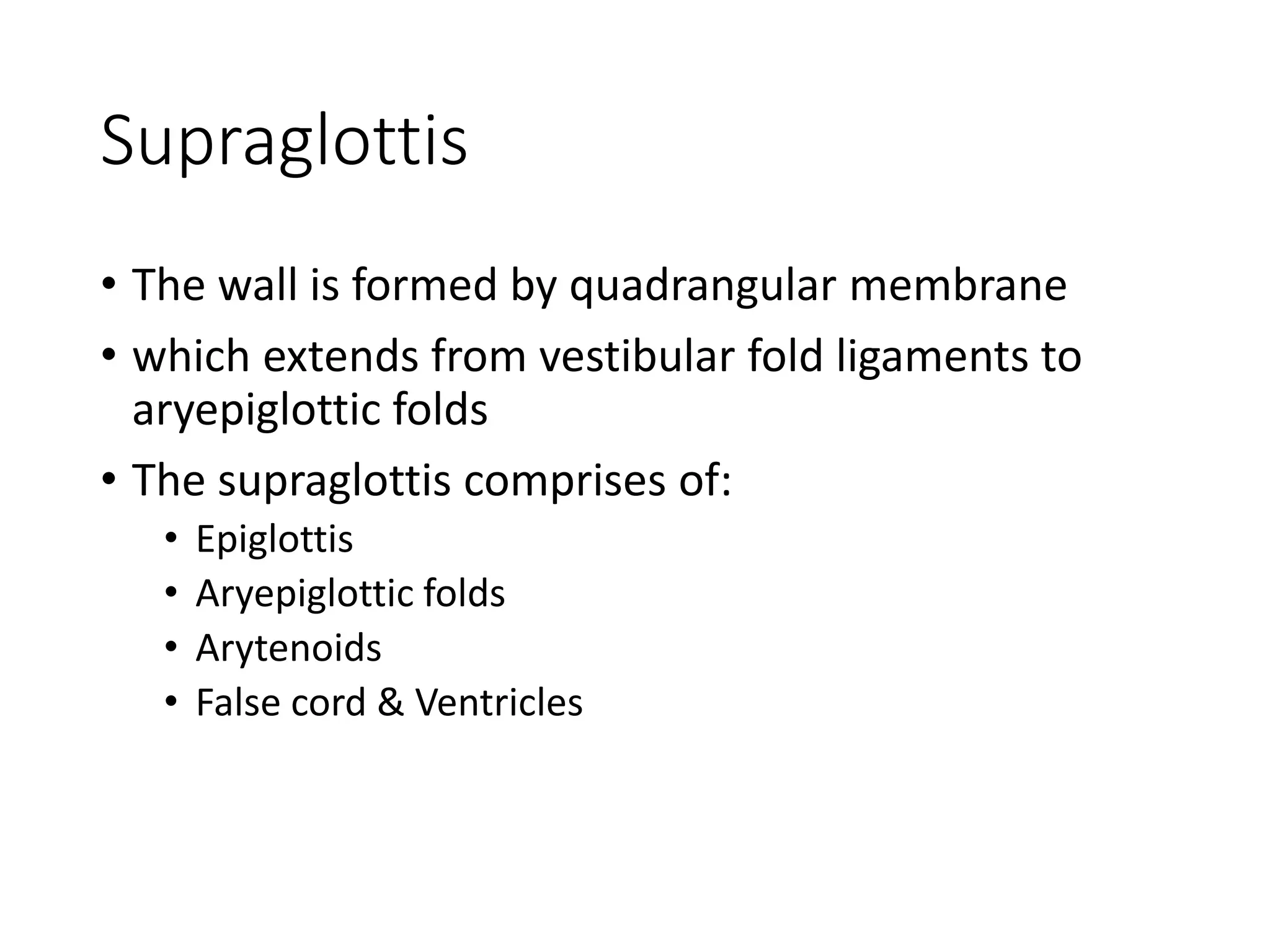 Supraglottis

• The wall is formed by quadrangular membrane
• which extends from vestibular fold ligaments to aryepiglottic folds
• The supraglottis comprises of:
  • Epiglottis
  • Aryepiglottic folds
  • Arytenoids
  • False cord & Ventricles